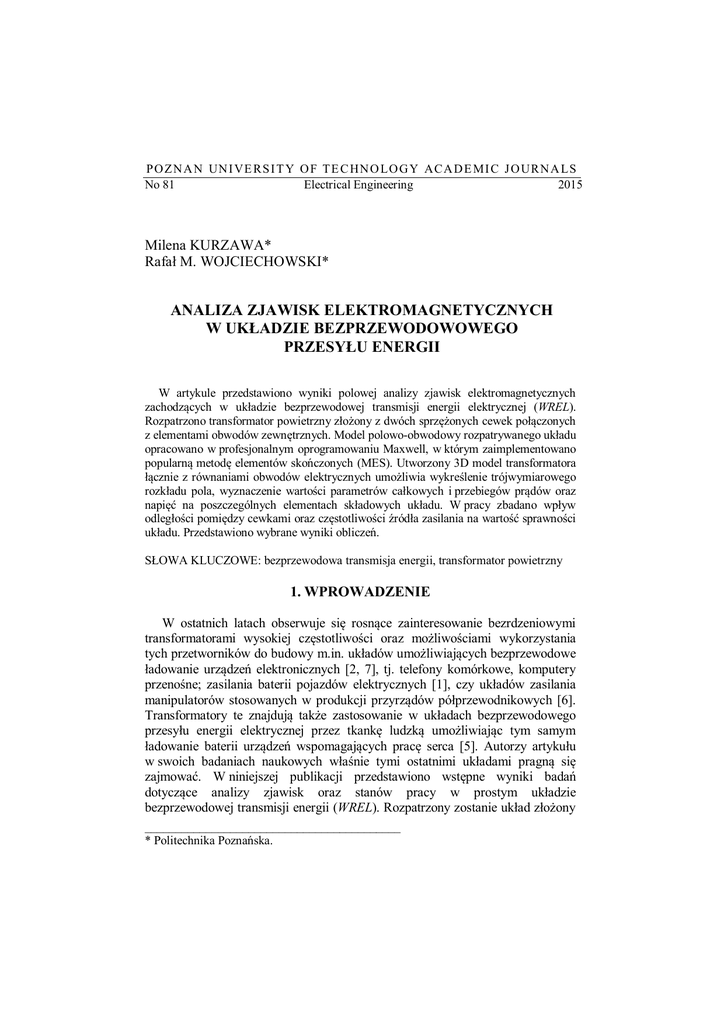 POZNAN UNIVERSITY OF TECHNOLOGY ACADEMIC JOURNALS
No 81 Electrical Engineering 2015

Milena KURZAWA*
Rafał M. WOJCIECHOWSKI*

ANALIZA ZJAWISK ELEKTROMAGNETYCZNYCH W UKŁADZIE BEZPRZEWODOWOWEGO PRZESYŁU ENERGII

W artykule przedstawiono wyniki polowej analizy zjawisk elektromagnetycznych zachodzących w układzie bezprzewodowej transmisji energii elektrycznej (WREL). Rozpatrzono transformator powietrzny złożony z dwóch sprzężonych cewek połączonych z elementami obwodów zewnętrznych. Model polowo-obwodowy rozpatrywanego układu opracowano w profesjonalnym oprogramowaniu Maxwell, w którym zaimplementowano popularną metodę elementów skończonych (MES). Utworzony 3D model transformatora łącznie z równaniami obwodów elektrycznych umożliwia wykreślenie trójwymiarowego rozkładu pola, wyznaczenie wartości parametrów całkowych i przebiegów prądów oraz napięć na poszczególnych elementach składowych układu. W pracy zbadano wpływ odległości pomiędzy cewkami oraz częstotliwości źródła zasilania na wartość sprawności układu. Przedstawiono wybrane wyniki obliczeń.

SŁOWA KLUCZOWE: bezprzewodowa transmisja energii, transformator powietrzny

1. WPROWADZENIE

W ostatnich latach obserwuje się rosnące zainteresowanie bezrdzeniowymi transformatorami wysokiej częstotliwości oraz możliwościami wykorzystania tych przetworników do budowy m.in. układów umożliwiających bezprzewodowe ładowanie urządzeń elektronicznych [2, 7], tj. telefony komórkowe, komputery przenośne; zasilania baterii pojazdów elektrycznych [1], czy układów zasilania manipulatorów stosowanych w produkcji przyrządów półprzewodnikowych [6]. Transformatory te znajdują także zastosowanie w układach bezprzewodowego przesyłu energii elektrycznej przez tkankę ludzką umożliwiając tym samym ładowanie baterii urządzeń wspomagających pracę serca [5]. Autorzy artykułu w swoich badaniach naukowych właśnie tymi ostatnimi układami pragną się zajmować. W niniejszej publikacji przedstawiono wstępne wyniki badań dotyczące analizy zjawisk oraz stanów pracy w prostym układzie bezprzewodowej transmisji energii (WREL). Rozpatrzony zostanie układ złożony

* Politechnika Poznańska.